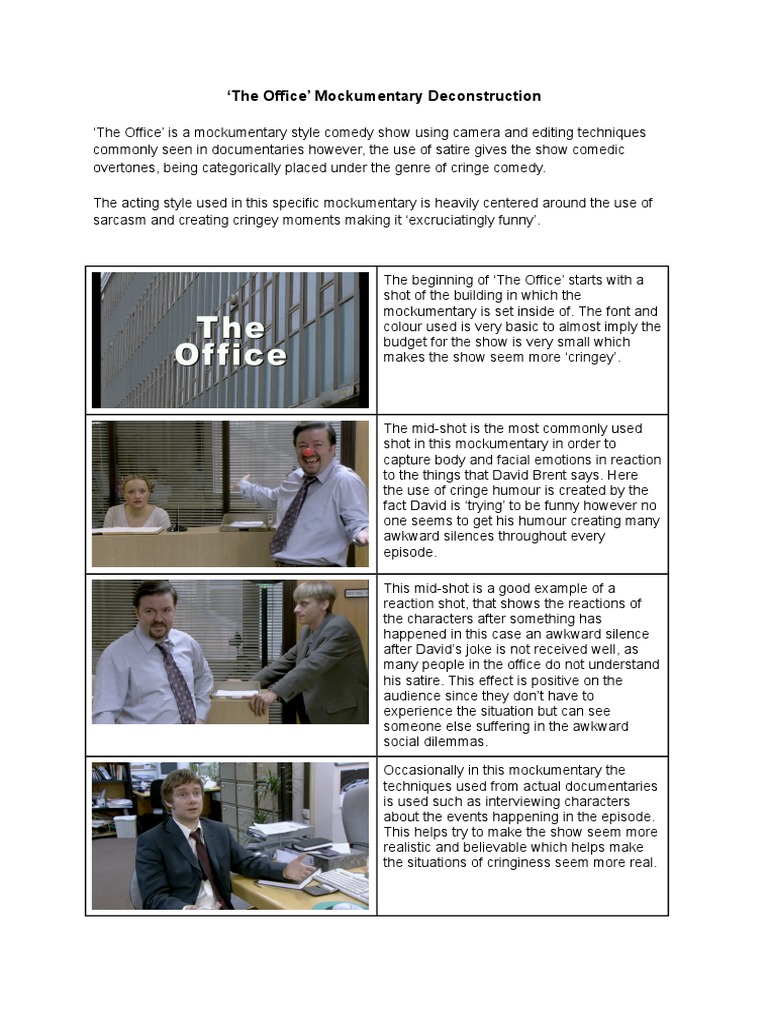 ‘The Office’ Mockumentary Deconstruction

‘The Office’ is a mockumentary style comedy show using camera and editing techniques commonly seen in documentaries however, the use of satire gives the show comedic overtones, being categorically placed under the genre of cringe comedy.

The acting style used in this specific mockumentary is heavily centered around the use of sarcasm and creating cringey moments making it ‘excruciatingly funny’.

| | |
|---|---|
| The Office | The beginning of ‘The Office’ starts with a shot of the building in which the mockumentary is set inside of. The font and colour used is very basic to almost imply the budget for the show is very small which makes the show seem more ‘cringey’. |
| | The mid-shot is the most commonly used shot in this mockumentary in order to capture body and facial emotions in reaction to the things that David Brent says. Here the use of cringe humour is created by the fact David is ‘trying’ to be funny however no one seems to get his humour creating many awkward silences throughout every episode. |
| | This mid-shot is a good example of a reaction shot, that shows the reactions of the characters after something has happened in this case an awkward silence after David’s joke is not received well, as many people in the office do not understand his satire. This effect is positive on the audience since they don’t have to experience the situation but can see someone else suffering in the awkward social dilemmas. |
| | Occasionally in this mockumentary the techniques used from actual documentaries is used such as interviewing characters about the events happening in the episode. This helps try to make the show seem more realistic and believable which helps make the situations of cringiness seem more real. |